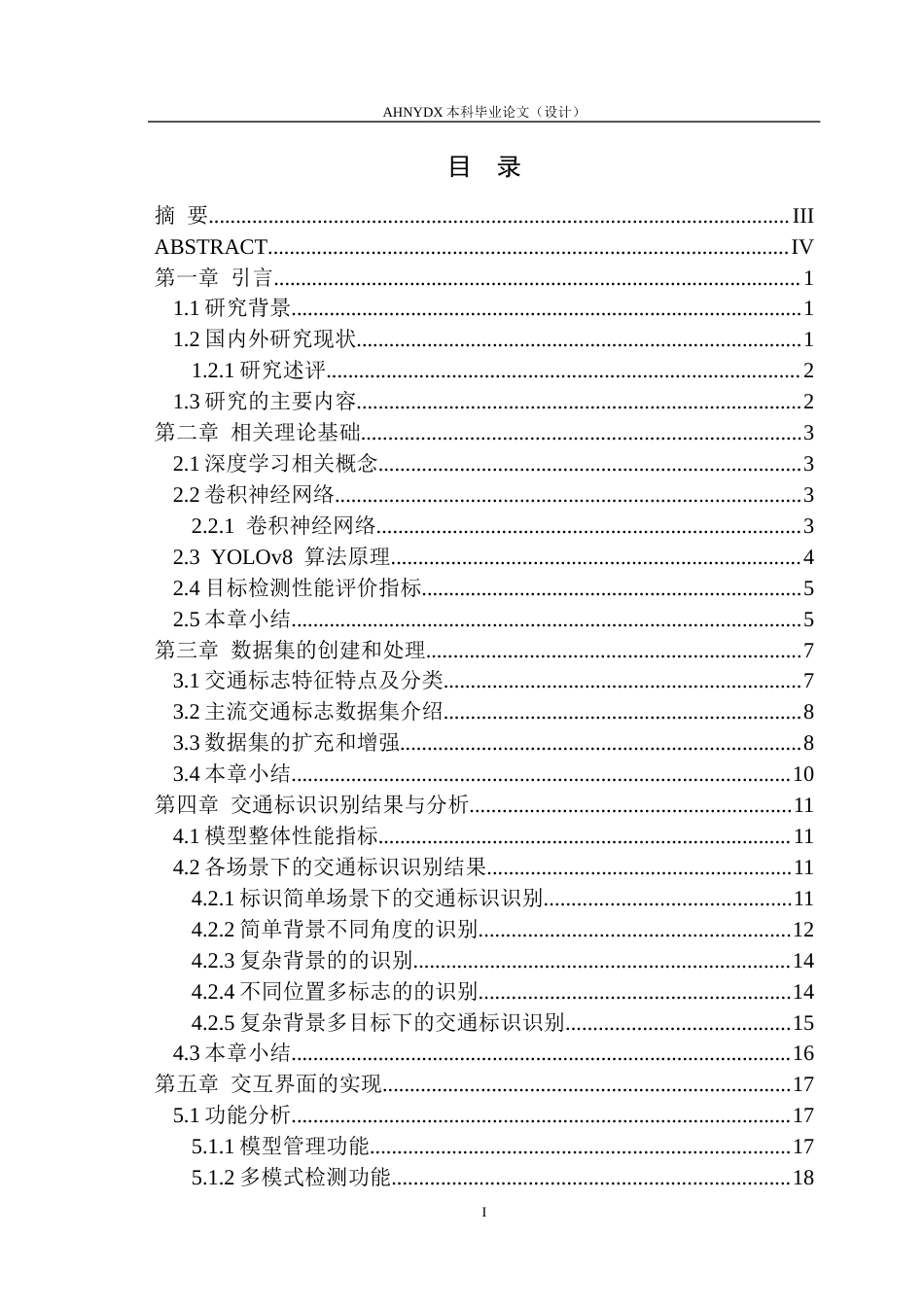 AHNYDX本科毕业论文（设计）

目 录

摘 要 III
ABSTRACT IV
第一章 引言 1
1.1研究背景 1
1.2国内外研究现状 1
1.2.1研究述评 2
1.3研究的主要内容 2
第二章 相关理论基础 3
2.1深度学习相关概念 3
2.2卷积神经网络 3
2.2.1 卷积神经网络 3
2.3 YOLOv8 算法原理 4
2.4目标检测性能评价指标 5
2.5本章小结 5
第三章 数据集的创建和处理 7
3.1交通标志特征特点及分类 7
3.2主流交通标志数据集介绍 8
3.3数据集的扩充和增强 8
3.4本章小结 10
第四章 交通标识识别结果与分析 11
4.1模型整体性能指标 11
4.2各场景下的交通标识识别结果 11
4.2.1标识简单场景下的交通标识识别 11
4.2.2简单背景不同角度的识别 12
4.2.3复杂背景的的识别 14
4.2.4不同位置多标志的的识别 14
4.2.5复杂背景多目标下的交通标识识别 15
4.3本章小结 16
第五章 交互界面的实现 17
5.1功能分析 17
5.1.1模型管理功能 17
5.1.2多模式检测功能 18

I